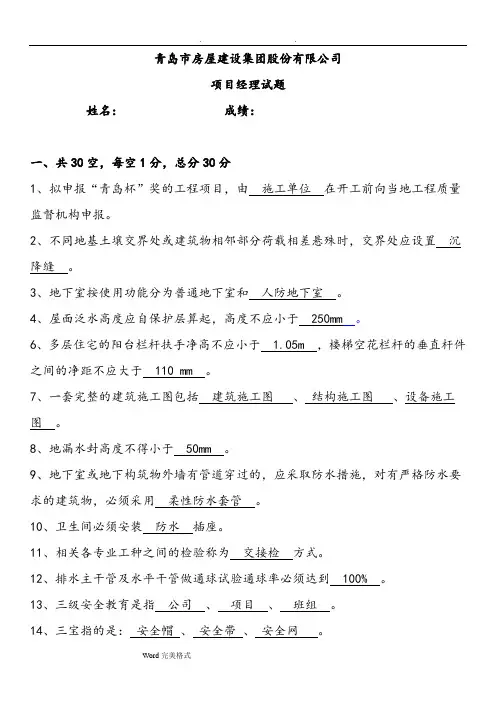 青岛市房屋建设集团股份有限公司

项目经理试题

姓名：　　　　　　成绩：

一、共30空，每空1分，总分30分

1、拟申报“青岛杯”奖的工程项目，由 施工单位 在开工前向当地工程质量监督机构申报。

2、不同地基土壤交界处或建筑物相邻部分荷载相差悬殊时，交界处应设置 沉降缝 。

3、地下室按使用功能分为普通地下室和 人防地下室 。

4、屋面泛水高度应自保护层算起，高度不应小于 250mm 。

6、多层住宅的阳台栏杆扶手净高不应小于 1.05m ，楼梯空花栏杆的垂直杆件之间的净距不应大于 110 mm 。

7、一套完整的建筑施工图包括 建筑施工图 、 结构施工图 、设备施工图 。

8、地漏水封高度不得小于 50mm 。

9、地下室或地下构筑物外墙有管道穿过的，应采取防水措施，对有严格防水要求的建筑物，必须采用 柔性防水套管 。

10、卫生间必须安装 防水 插座。

11、相关各专业工种之间的检验称为 交接检 方式。

12、排水主干管及水平干管做通球试验通球率必须达到 100% 。

13、三级安全教育是指 公司 、 项目 、 班组 。

14、三宝指的是： 安全帽 、 安全带 、 安全网 。

Word 完美格式